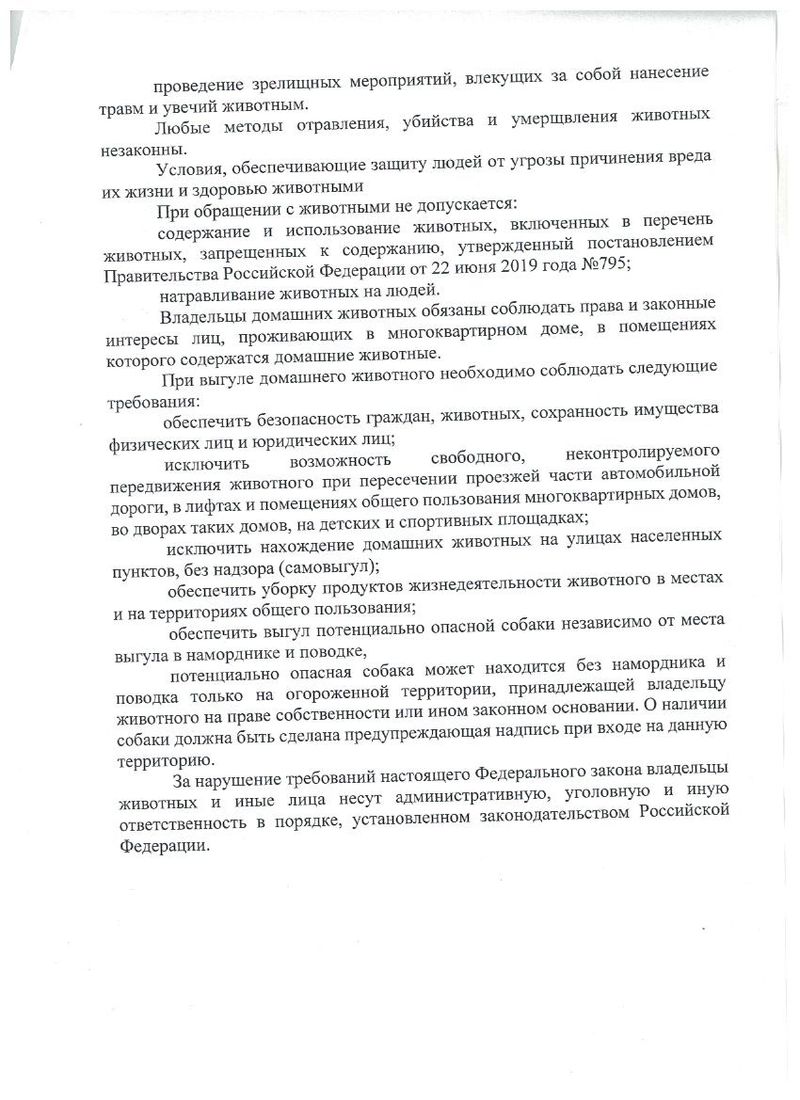 проведение зрелищных мероприятий, влекущих за собой нанесение травм и увечий животным.

Любые методы отравления, убийства и умерщвления животных незаконны.

Условия, обеспечивающие защиту людей от угрозы причинения вреда их жизни и здоровью животными

При обращении с животными не допускается:

содержание и использование животных, включенных в перечень животных, запрещенных к содержанию, утвержденный постановлением Правительства Российской Федерации от 22 июня 2019 года №795;

натравливание животных на людей.

Владельцы домашних животных обязаны соблюдать права и законные интересы лиц, проживающих в многоквартирном доме, в помещениях которого содержатся домашние животные.

При выгуле домашнего животного необходимо соблюдать следующие требования:

обеспечить безопасность граждан, животных, сохранность имущества физических лиц и юридических лиц;

исключить возможность свободного, неконтролируемого передвижения животного при пересечении проезжей части автомобильной дороги, в лифтах и помещениях общего пользования многоквартирных домов, во дворах таких домов, на детских и спортивных площадках;

исключить нахождение домашних животных на улицах населенных пунктов, без надзора (самовыгул);

обеспечить уборку продуктов жизнедеятельности животного в местах и на территориях общего пользования;

обеспечить выгул потенциально опасной собаки независимо от места выгула в наморднике и поводке,

потенциально опасная собака может находится без намордника и поводка только на огороженной территории, принадлежащей владельцу животного на праве собственности или ином законном основании. О наличии собаки должна быть сделана предупреждающая надпись при входе на данную территорию.

За нарушение требований настоящего Федерального закона владельцы животных и иные лица несут административную, уголовную и иную ответственность в порядке, установленном законодательством Российской Федерации.